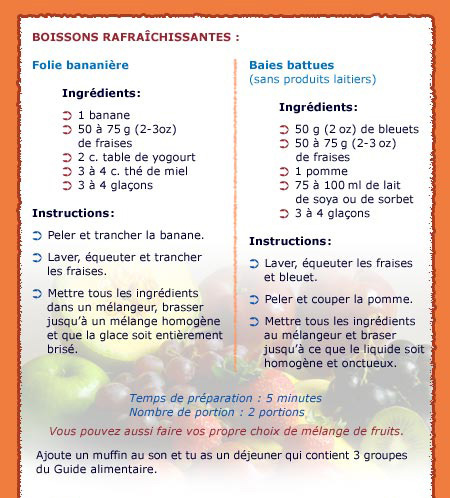 BOISSONS RAFRAÎCHISSANTES :

Folie bananière

Ingrédients:

1 banane
50 à 75 g (2-3oz) de fraises
2 c. table de yogourt
3 à 4 c. thé de miel
3 à 4 glaçons

Instructions:

Peler et trancher la banane.

Laver, équeuter et trancher les fraises.

Mettre tous les ingrédients dans un mélangeur, brasser jusqu'à un mélange homogène et que la glace soit entièrement brisé.

Baies battues
(sans produits laitiers)

Ingrédients:

50 g (2 oz) de bleuets
50 à 75 g (2-3 oz) de fraises
1 pomme
75 à 100 ml de lait de soya ou de sorbet
3 à 4 glaçons

Instructions:

Laver, équeuter les fraises et bleuet.

Peler et couper la pomme.

Mettre tous les ingrédients au mélangeur et braser jusqu'à ce que le liquide soit homogène et onctueux.

Temps de préparation : 5 minutes
Nombre de portion : 2 portions

Vous pouvez aussi faire vos propre choix de mélange de fruits.

Ajoute un muffin au son et tu as un déjeuner qui contient 3 groupes du Guide alimentaire.